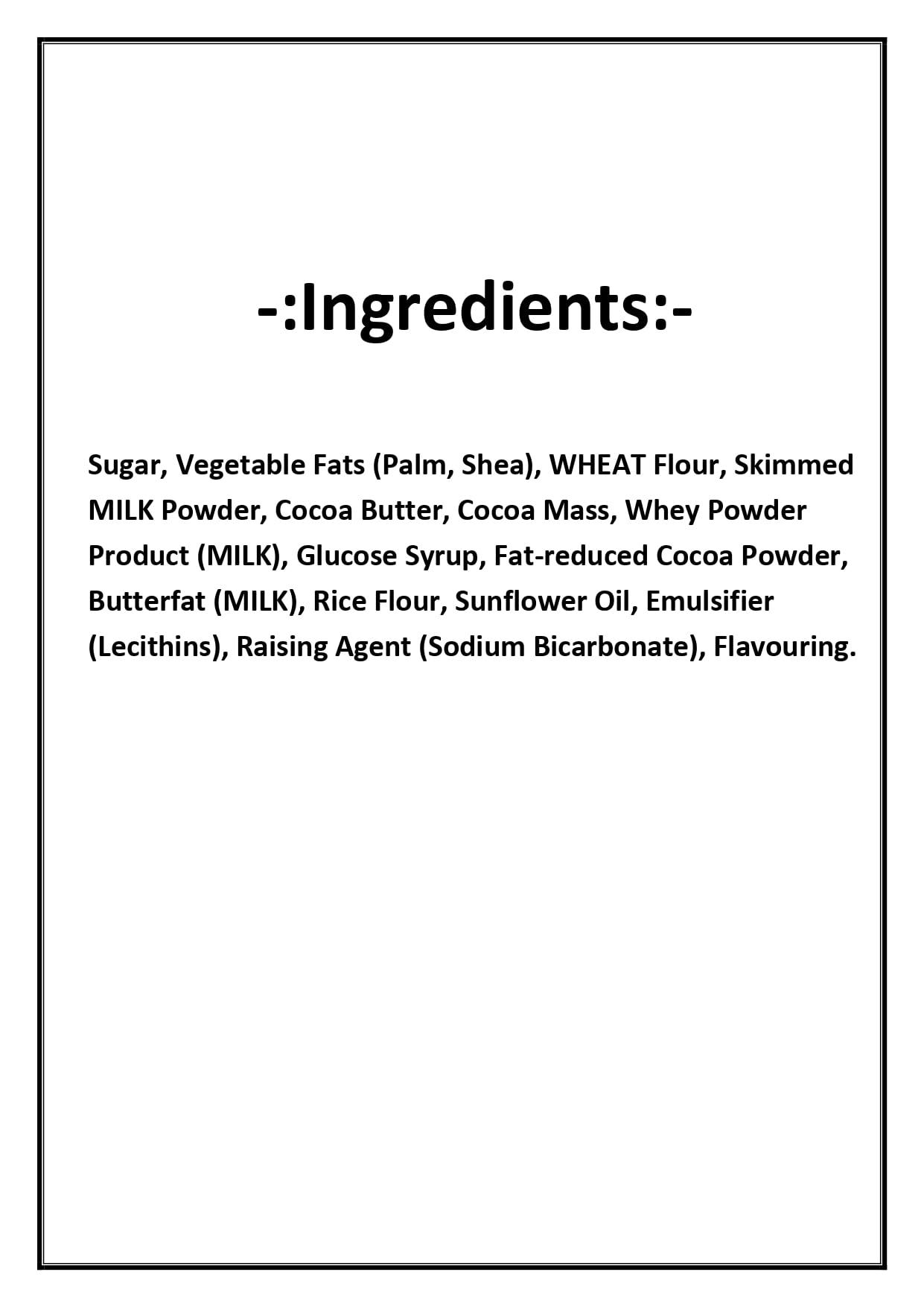 -:Ingredients:-

Sugar, Vegetable Fats (Palm, Shea), WHEAT Flour, Skimmed MILK Powder, Cocoa Butter, Cocoa Mass, Whey Powder Product (MILK), Glucose Syrup, Fat-reduced Cocoa Powder, Butterfat (MILK), Rice Flour, Sunflower Oil, Emulsifier (Lecithins), Raising Agent (Sodium Bicarbonate), Flavouring.